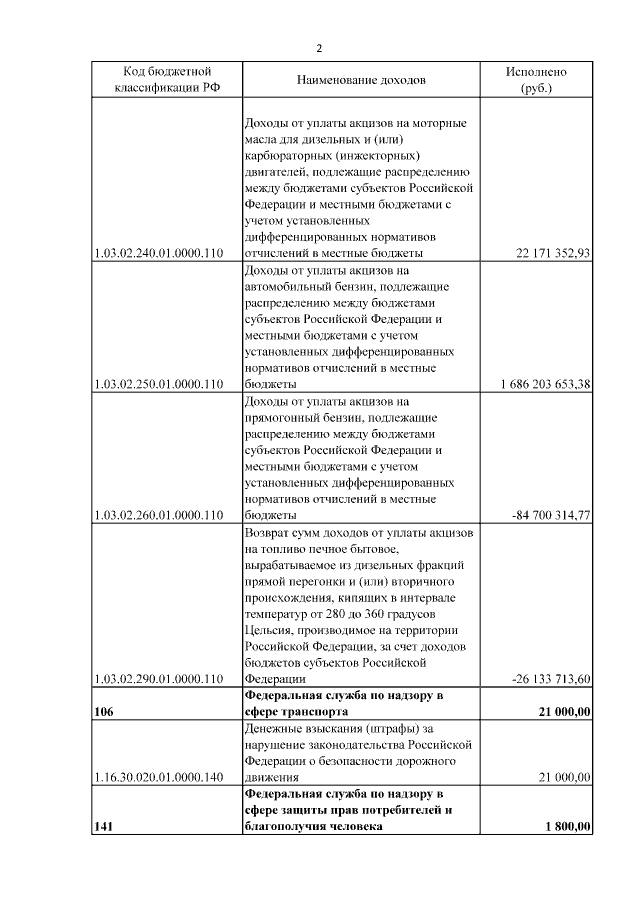 2

| Код бюджетной классификации РФ | Наименование доходов | Исполнено (руб.) |
|---|---|---|
| 1.03.02.240.01.0000.110 | Доходы от уплаты акцизов на моторные масла для дизельных и (или) карбюраторных (инжекторных) двигателей, подлежащие распределению между бюджетами субъектов Российской Федерации и местными бюджетами с учетом установленных дифференцированных нормативов отчислений в местные бюджеты | 22 171 352,93 |
| 1.03.02.250.01.0000.110 | Доходы от уплаты акцизов на автомобильный бензин, подлежащие распределению между бюджетами субъектов Российской Федерации и местными бюджетами с учетом установленных дифференцированных нормативов отчислений в местные бюджеты | 1 686 203 653,38 |
| 1.03.02.260.01.0000.110 | Доходы от уплаты акцизов на прямогонный бензин, подлежащие распределению между бюджетами субъектов Российской Федерации и местными бюджетами с учетом установленных дифференцированных нормативов отчислений в местные бюджеты | -84 700 314,77 |
| 1.03.02.290.01.0000.110 | Возврат сумм доходов от уплаты акцизов на топливо печное бытовое, вырабатываемое из дизельных фракций прямой перегонки и (или) вторичного происхождения, кипящих в интервале температур от 280 до 360 градусов Цельсия, производимое на территории Российской Федерации, за счет доходов бюджетов субъектов Российской Федерации | -26 133 713,60 |
| **106** | **Федеральная служба по надзору в сфере транспорта** | **21 000,00** |
| 1.16.30.020.01.0000.140 | Денежные взыскания (штрафы) за нарушение законодательства Российской Федерации о безопасности дорожного движения | 21 000,00 |
| **141** | **Федеральная служба по надзору в сфере защиты прав потребителей и благополучия человека** | **1 800,00** |